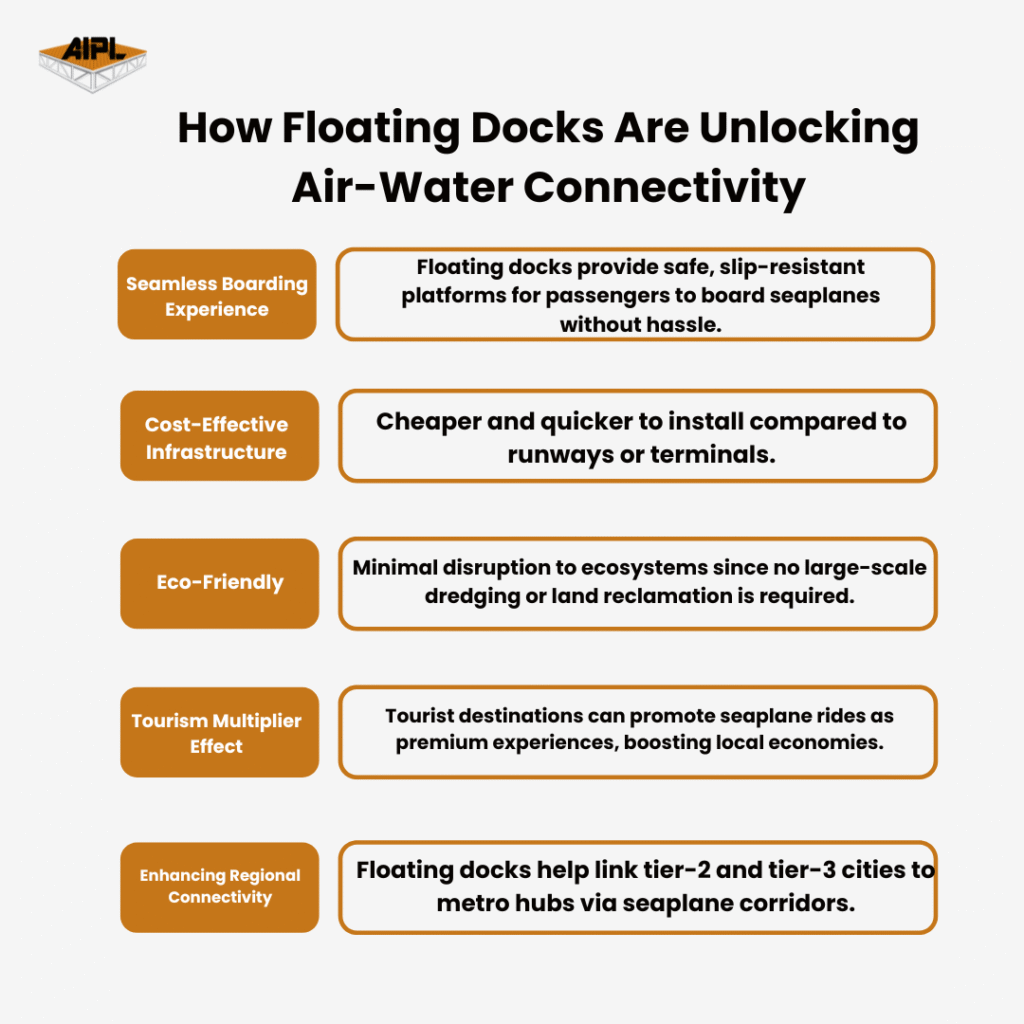 AIPL

How Floating Docks Are Unlocking Air-Water Connectivity

Seamless Boarding Experience

Floating docks provide safe, slip-resistant platforms for passengers to board seaplanes without hassle.

Cost-Effective Infrastructure

Cheaper and quicker to install compared to runways or terminals.

Eco-Friendly

Minimal disruption to ecosystems since no large-scale dredging or land reclamation is required.

Tourism Multiplier Effect

Tourist destinations can promote seaplane rides as premium experiences, boosting local economies.

Enhancing Regional Connectivity

Floating docks help link tier-2 and tier-3 cities to metro hubs via seaplane corridors.